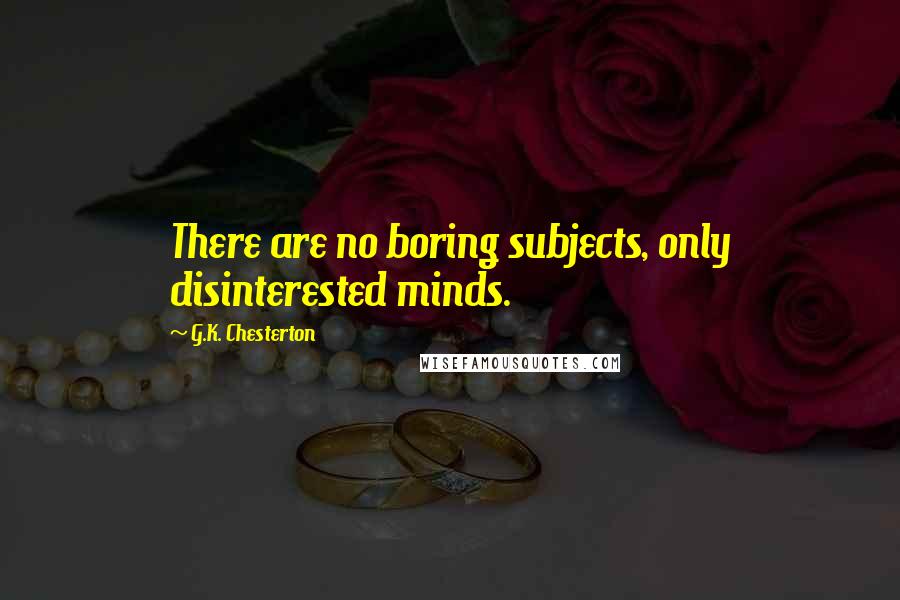 There are no boring subjects, only disinterested minds.

~ G.K. Chesterton

WISEFAMOUSQUOTES.COM